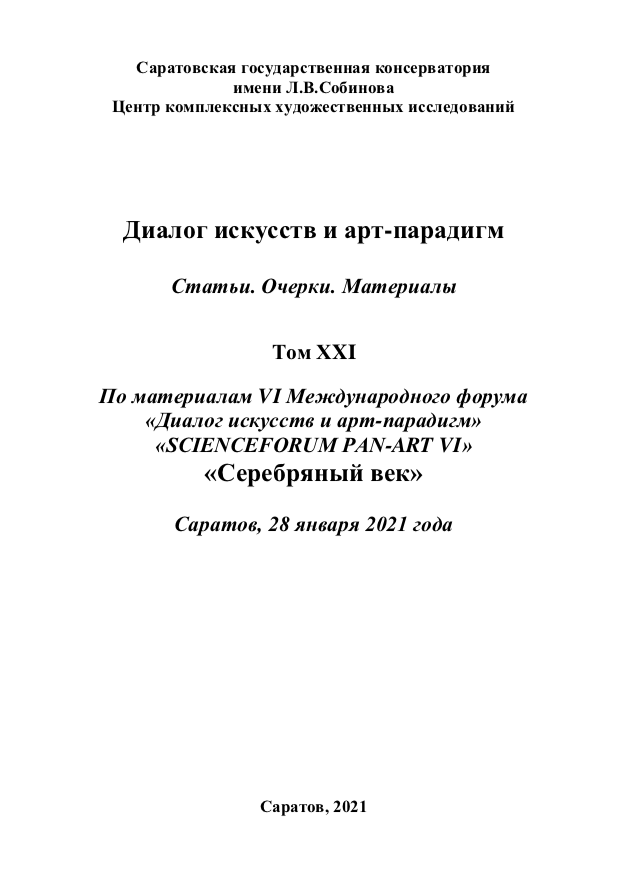 Саратовская государственная консерватория
имени Л.В.Собинова
Центр комплексных художественных исследований

Диалог искусств и арт-парадигм

Статьи. Очерки. Материалы

Том XXI

По материалам VI Международного форума
«Диалог искусств и арт-парадигм»
«SCIENCEFORUM PAN-ART VI»
«Серебряный век»

Саратов, 28 января 2021 года

Саратов, 2021